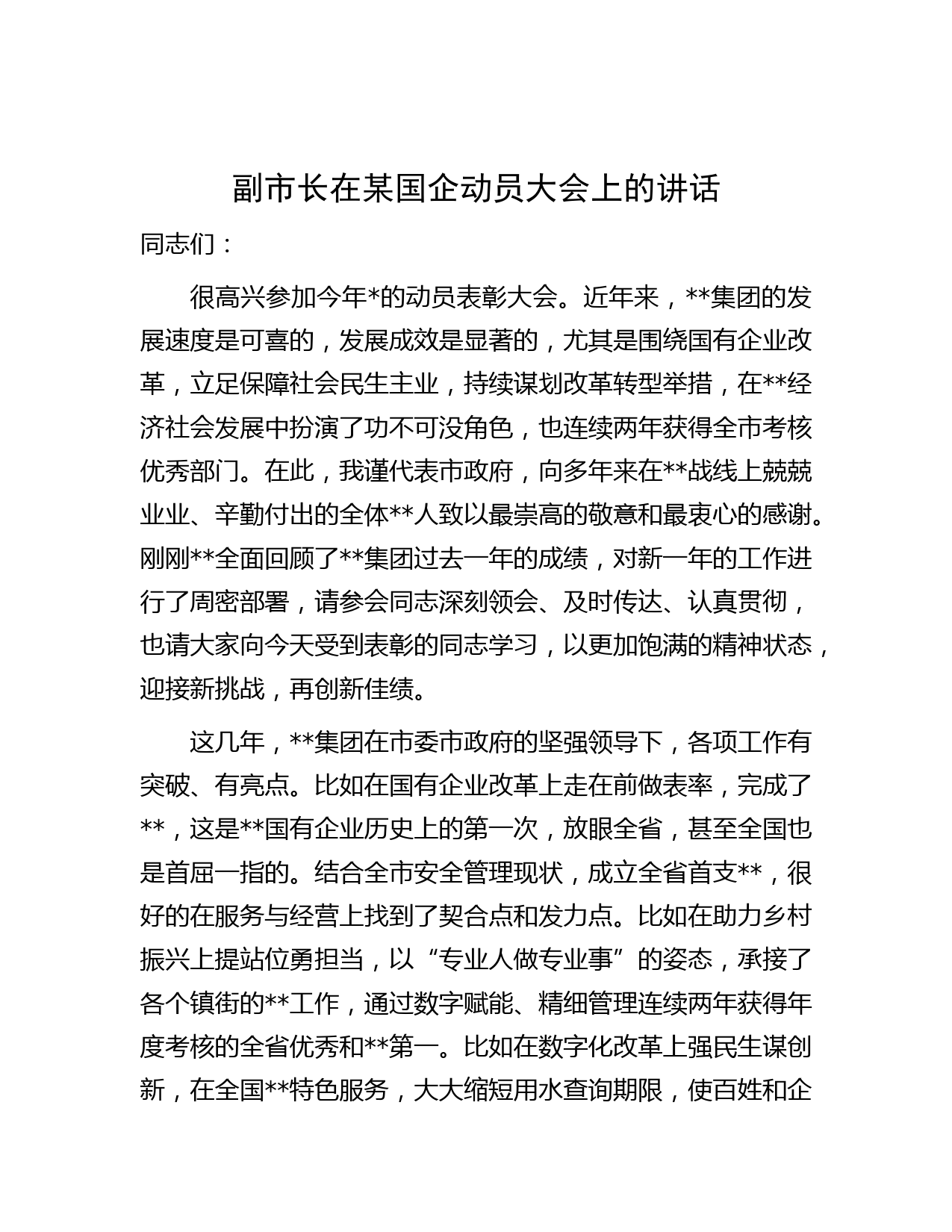 副市长在某国企动员大会上的讲话

同志们：

很高兴参加今年*的动员表彰大会。近年来，**集团的发展速度是可喜的，发展成效是显著的，尤其是围绕国有企业改革，立足保障社会民生主业，持续谋划改革转型举措，在**经济社会发展中扮演了功不可没角色，也连续两年获得全市考核优秀部门。在此，我谨代表市政府，向多年来在**战线上兢兢业业、辛勤付出的全体**人致以最崇高的敬意和最衷心的感谢。刚刚**全面回顾了**集团过去一年的成绩，对新一年的工作进行了周密部署，请参会同志深刻领会、及时传达、认真贯彻，也请大家向今天受到表彰的同志学习，以更加饱满的精神状态，迎接新挑战，再创新佳绩。

这几年，**集团在市委市政府的坚强领导下，各项工作有突破、有亮点。比如在国有企业改革上走在前做表率，完成了**，这是**国有企业历史上的第一次，放眼全省，甚至全国也是首屈一指的。结合全市安全管理现状，成立全省首支**，很好的在服务与经营上找到了契合点和发力点。比如在助力乡村振兴上提站位勇担当，以“专业人做专业事”的姿态，承接了各个镇街的**工作，通过数字赋能、精细管理连续两年获得年度考核的全省优秀和**第一。比如在数字化改革上强民生谋创新，在全国**特色服务，大大缩短用水查询期限，使百姓和企